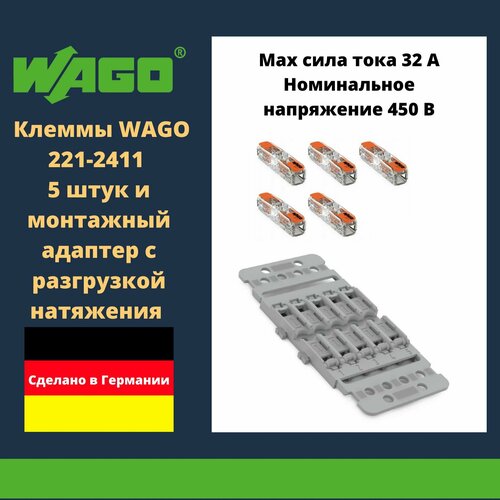 WAGO®

Клеммы WAGO 221-2411 5 штук и монтажный адаптер с разгрузкой натяжения

Сделано в Германии

Max сила тока 32 А
Номинальное напряжение 450 В